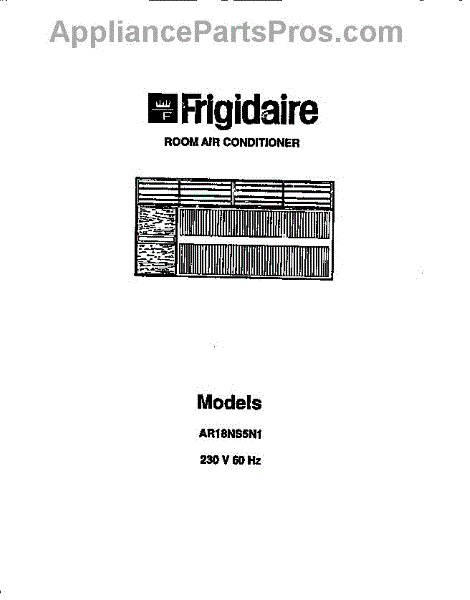 Frigidaire

ROOM AIR CONDITIONER

Models

AR18NS5N1

230 V 60 Hz

AppliancePartsPros.com